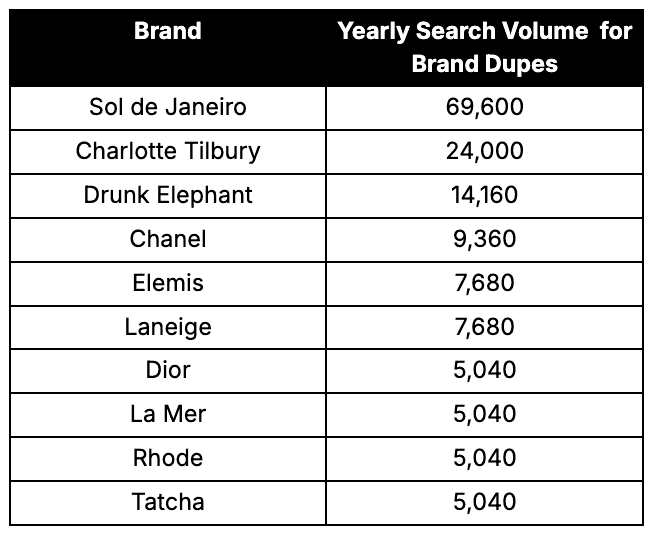 | Brand | Yearly Search Volume for Brand Dupes |
|---|---|
| Sol de Janeiro | 69,600 |
| Charlotte Tilbury | 24,000 |
| Drunk Elephant | 14,160 |
| Chanel | 9,360 |
| Elemis | 7,680 |
| Laneige | 7,680 |
| Dior | 5,040 |
| La Mer | 5,040 |
| Rhode | 5,040 |
| Tatcha | 5,040 |